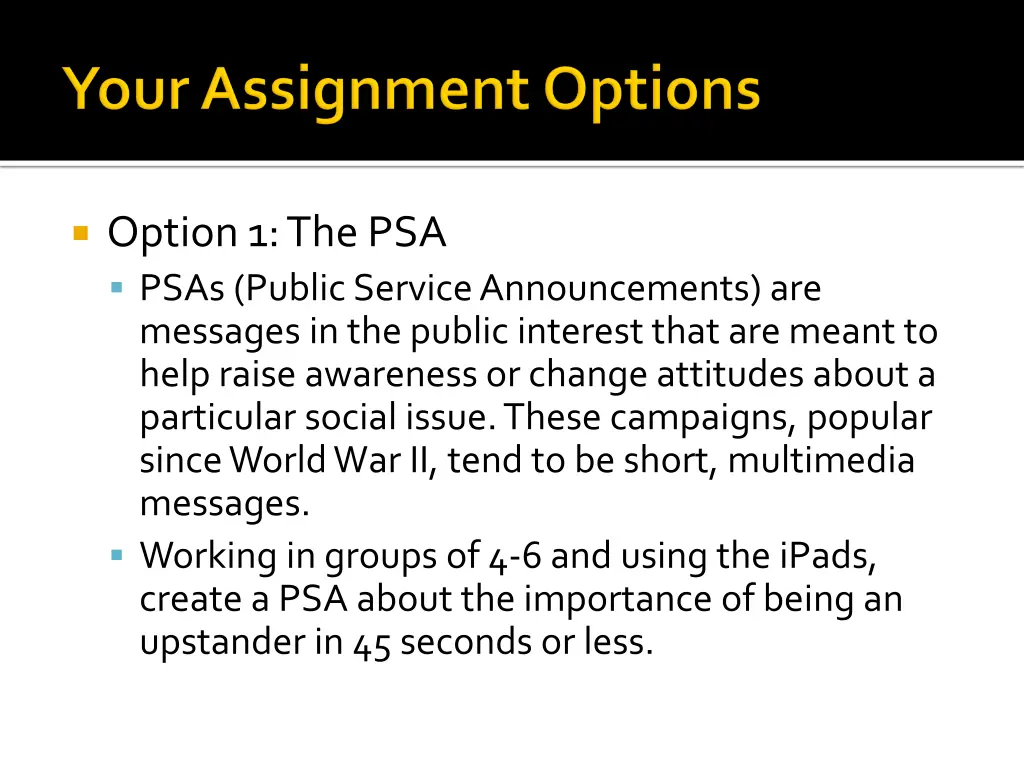 Your Assignment Options

Option 1: The PSA

PSAs (Public Service Announcements) are messages in the public interest that are meant to help raise awareness or change attitudes about a particular social issue. These campaigns, popular since World War II, tend to be short, multimedia messages.

Working in groups of 4-6 and using the iPads, create a PSA about the importance of being an upstander in 45 seconds or less.